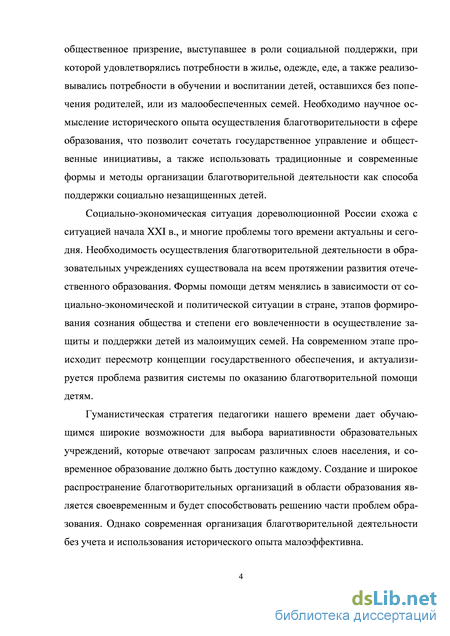 общественное призрение, выступавшее в роли социальной поддержки, при которой удовлетворялись потребности в жилье, одежде, еде, а также реализовывались потребности в обучении и воспитании детей, оставшихся без попечения родителей, или из малообеспеченных семей. Необходимо научное осмысление исторического опыта осуществления благотворительности в сфере образования, что позволит сочетать государственное управление и общественные инициативы, а также использовать традиционные и современные формы и методы организации благотворительной деятельности как способа поддержки социально незащищенных детей.

Социально-экономическая ситуация дореволюционной России схожа с ситуацией начала XXI в., и многие проблемы того времени актуальны и сегодня. Необходимость осуществления благотворительной деятельности в образовательных учреждениях существовала на всем протяжении развития отечественного образования. Формы помощи детям менялись в зависимости от социально-экономической и политической ситуации в стране, этапов формирования сознания общества и степени его вовлеченности в осуществление защиты и поддержки детей из малоимущих семей. На современном этапе происходит пересмотр концепции государственного обеспечения, и актуализируется проблема развития системы по оказанию благотворительной помощи детям.

Гуманистическая стратегия педагогики нашего времени дает обучающимся широкие возможности для выбора вариативности образовательных учреждений, которые отвечают запросам различных слоев населения, и современное образование должно быть доступно каждому. Создание и широкое распространение благотворительных организаций в области образования является своевременным и будет способствовать решению части проблем образования. Однако современная организация благотворительной деятельности без учета и использования исторического опыта малоэффективна.

4

dsLib.net
библиотека диссертаций